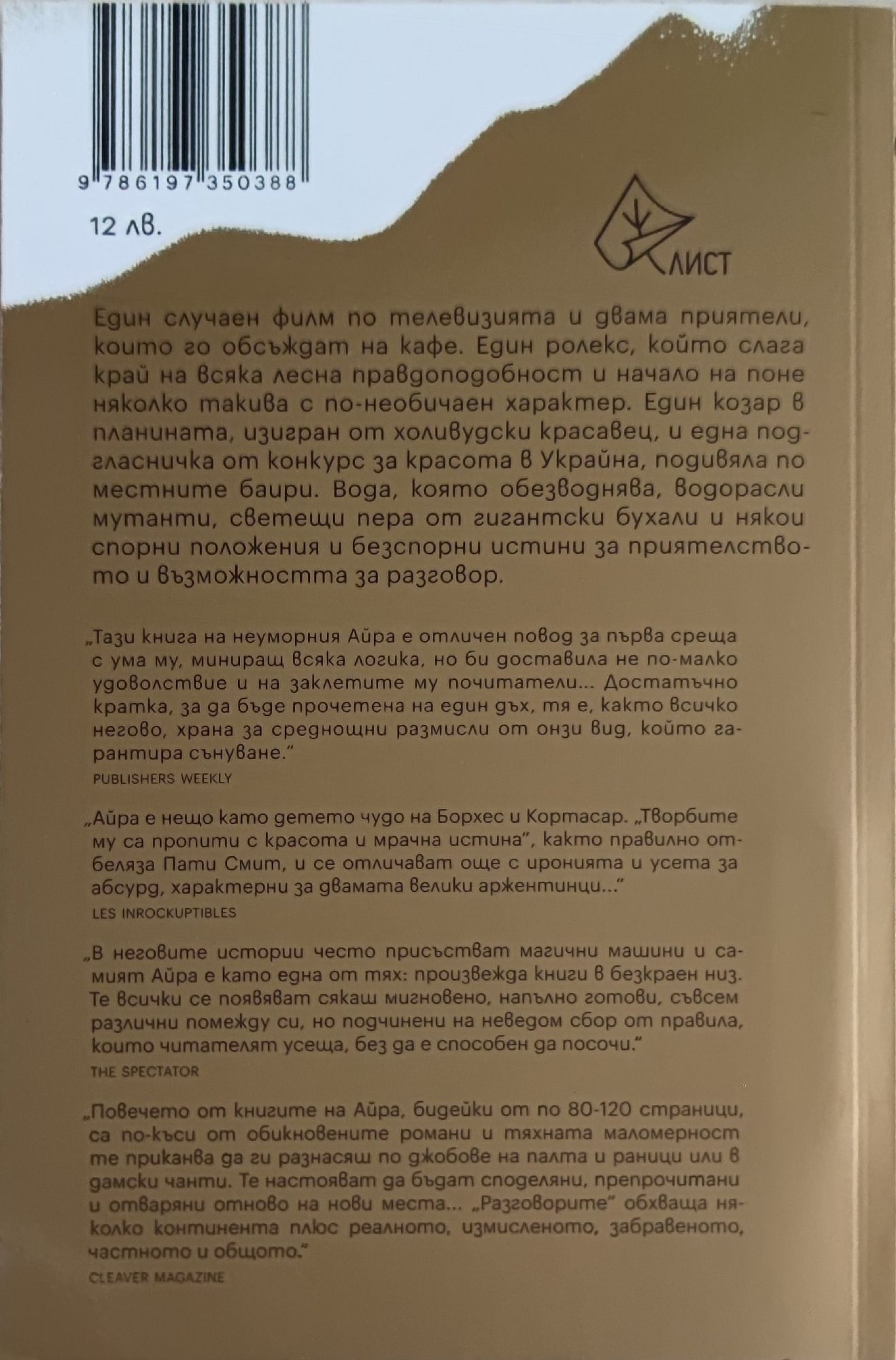 9 786197 350388

12 лв.

ЛИСТ

Един случаен филм по телевизията и двама приятели, които го обсъждат на кафе. Един ролекс, който слага край на всяка лесна правдоподобност и начало на поне няколко такива с по-необичаен характер. Един козар в планината, изигран от холивудски красавец, и една подгласничка от конкурс за красота в Украйна, подивяла по местните баири. Вода, която обезводнява, водорасли мутанти, светещи пера от гигантски бухали и някои спорни положения и безспорни истини за приятелството и възможността за разговор.

„Тази книга на неуморния Айра е отличен повод за първа среща с ума му, миниращ всяка логика, но би доставила не по-малко удоволствие и на заклетите му почитатели... Достатъчно кратка, за да бъде прочетена на един дъх, тя е, както всичко негово, храна за среднощни размисли от онзи вид, който гарантира сънуване."
PUBLISHERS WEEKLY

„Айра е нещо като детето чудо на Борхес и Кортасар. „Творбите му са пропити с красота и мрачна истина", както правилно отбеляза Пати Смит, и се отличават още с иронията и усета за абсурд, характерни за двамата велики аржентинци..."
LES INROCKUPTIBLES

„В неговите истории често присъстват магични машини и самият Айра е като една от тях: произвежда книги в безкраен низ. Те всички се появяват сякаш мигновено, напълно готови, съвсем различни помежду си, но подчинени на неведом сбор от правила, които читателят усеща, без да е способен да посочи."
THE SPECTATOR

„Повечето от книгите на Айра, бидейки от по 80-120 страници, са по-къси от обикновените романи и тяхната маломерност те приканва да ги разнасяш по джобове на палта и раници или в дамски чанти. Те настояват да бъдат споделяни, препрочитани и отваряни отново на нови места... „Разговорите" обхваща няколко континента плюс реалното, измисленото, забравеното, частното и общото."
CLEAVER MAGAZINE